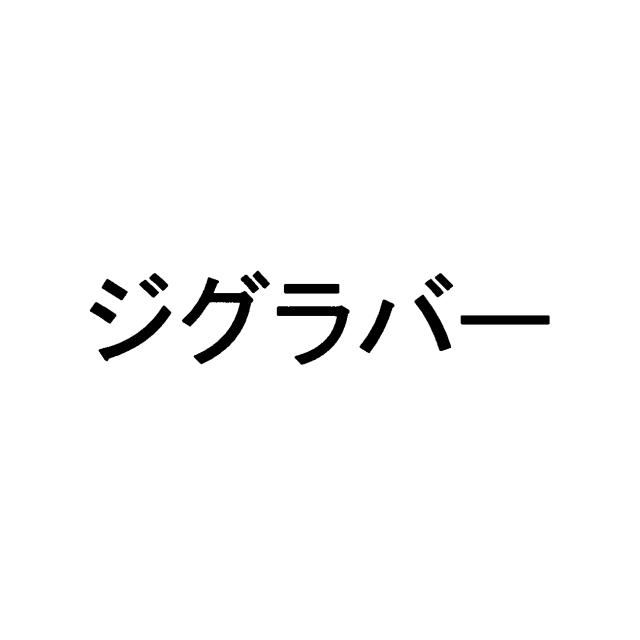 ジグラバー